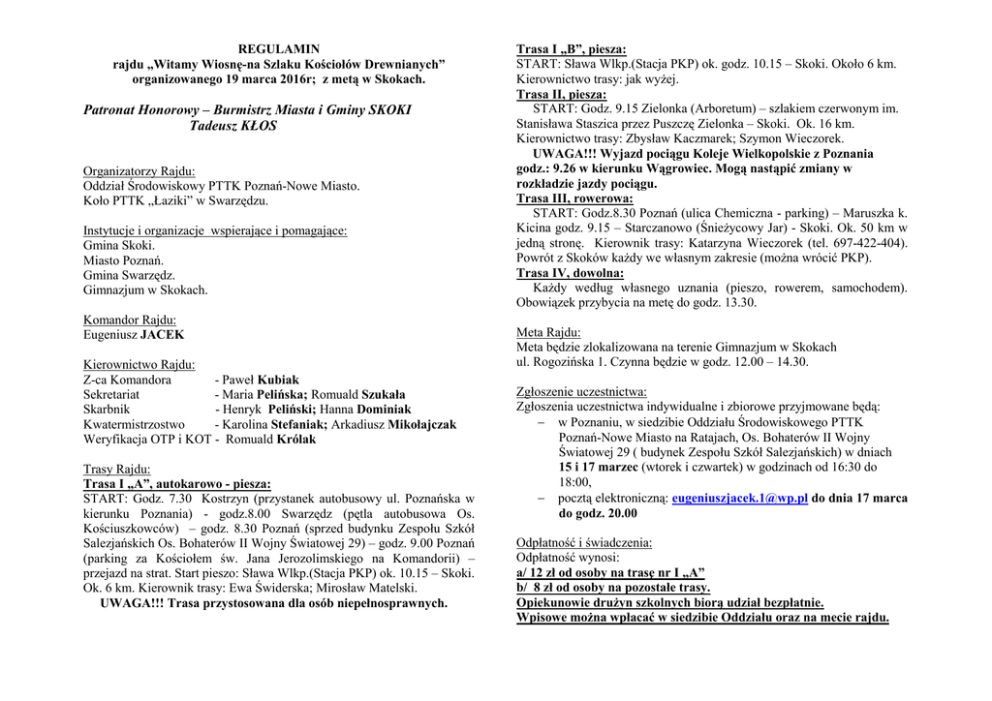 REGULAMIN
rajdu „Witamy Wiosnę-na Szlaku Kościołów Drewnianych"
organizowanego 19 marca 2016r; z metą w Skokach.

Patronat Honorowy – Burmistrz Miasta i Gminy SKOKI
Tadeusz KŁOS

Organizatorzy Rajdu:
Oddział Środowiskowy PTTK Poznań-Nowe Miasto.
Koło PTTK „Łaziki" w Swarzędzu.

Instytucje i organizacje wspierające i pomagające:
Gmina Skoki.
Miasto Poznań.
Gmina Swarzędz.
Gimnazjum w Skokach.

Komandor Rajdu:
Eugeniusz JACEK

Kierownictwo Rajdu:
Z-ca Komandora - Paweł Kubiak
Sekretariat - Maria Pelińska; Romuald Szukała
Skarbnik - Henryk Peliński; Hanna Dominiak
Kwatermistrzostwo - Karolina Stefaniak; Arkadiusz Mikołajczak
Weryfikacja OTP i KOT - Romuald Królak

Trasy Rajdu:
Trasa I „A", autokarowo - piesza:
START: Godz. 7.30 Kostrzyn (przystanek autobusowy ul. Poznańska w kierunku Poznania) - godz.8.00 Swarzędz (pętla autobusowa Os. Kościuszkowców) – godz. 8.30 Poznań (sprzed budynku Zespołu Szkół Salezjańskich Os. Bohaterów II Wojny Światowej 29) – godz. 9.00 Poznań (parking za Kościołem św. Jana Jerozolimskiego na Komandorii) – przejazd na strat. Start pieszo: Sława Wlkp.(Stacja PKP) ok. 10.15 – Skoki. Ok. 6 km. Kierownik trasy: Ewa Świderska; Mirosław Matelski.
UWAGA!!! Trasa przystosowana dla osób niepełnosprawnych.

Trasa I „B", piesza:
START: Sława Wlkp.(Stacja PKP) ok. godz. 10.15 – Skoki. Około 6 km. Kierownictwo trasy: jak wyżej.
Trasa II, piesza:
START: Godz. 9.15 Zielonka (Arboretum) – szlakiem czerwonym im. Stanisława Staszica przez Puszczę Zielonka – Skoki. Ok. 16 km. Kierownictwo trasy: Zbysław Kaczmarek; Szymon Wieczorek.
UWAGA!!! Wyjazd pociągu Koleje Wielkopolskie z Poznania godz.: 9.26 w kierunku Wągrowiec. Mogą nastąpić zmiany w rozkładzie jazdy pociągu.
Trasa III, rowerowa:
START: Godz.8.30 Poznań (ulica Chemiczna - parking) – Maruszka k. Kicina godz. 9.15 – Starczanowo (Śnieżycowy Jar) - Skoki. Ok. 50 km w jedną stronę. Kierownik trasy: Katarzyna Wieczorek (tel. 697-422-404). Powrót z Skoków każdy we własnym zakresie (można wrócić PKP).
Trasa IV, dowolna:
Każdy według własnego uznania (pieszo, rowerem, samochodem). Obowiązek przybycia na metę do godz. 13.30.

Meta Rajdu:
Meta będzie zlokalizowana na terenie Gimnazjum w Skokach ul. Rogozińska 1. Czynna będzie w godz. 12.00 – 14.30.

Zgłoszenie uczestnictwa:
Zgłoszenia uczestnictwa indywidualne i zbiorowe przyjmowane będą:
– w Poznaniu, w siedzibie Oddziału Środowiskowego PTTK Poznań-Nowe Miasto na Ratajach, Os. Bohaterów II Wojny Światowej 29 ( budynek Zespołu Szkół Salezjańskich) w dniach 15 i 17 marzec (wtorek i czwartek) w godzinach od 16:30 do 18:00,
– pocztą elektroniczną: eugeniuszjacek.1@wp.pl do dnia 17 marca do godz. 20.00

Odpłatność i świadczenia:
Odpłatność wynosi:
a/ 12 zł od osoby na trasę nr I „A"
b/ 8 zł od osoby na pozostałe trasy.
Opiekunowie drużyn szkolnych biorą udział bezpłatnie.
Wpisowe można wpłacać w siedzibie Oddziału oraz na mecie rajdu.